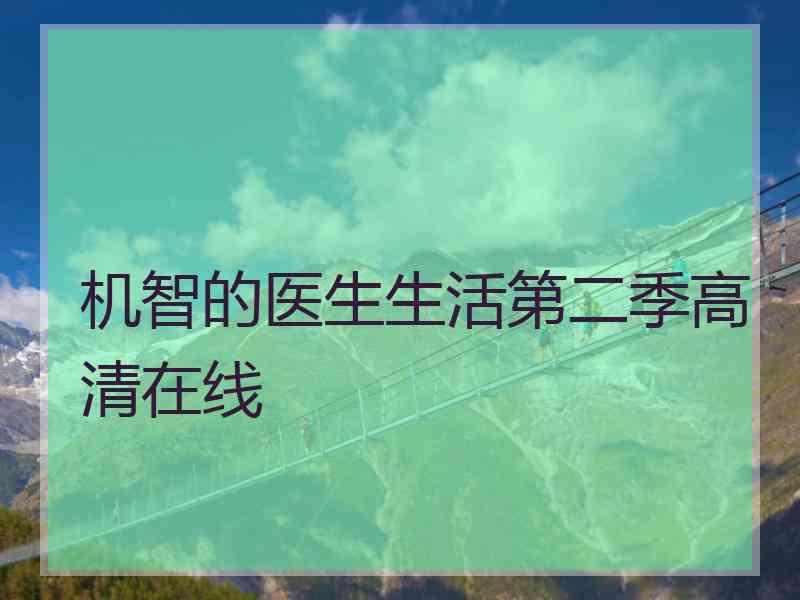 机智的医生生活第二季高清在线